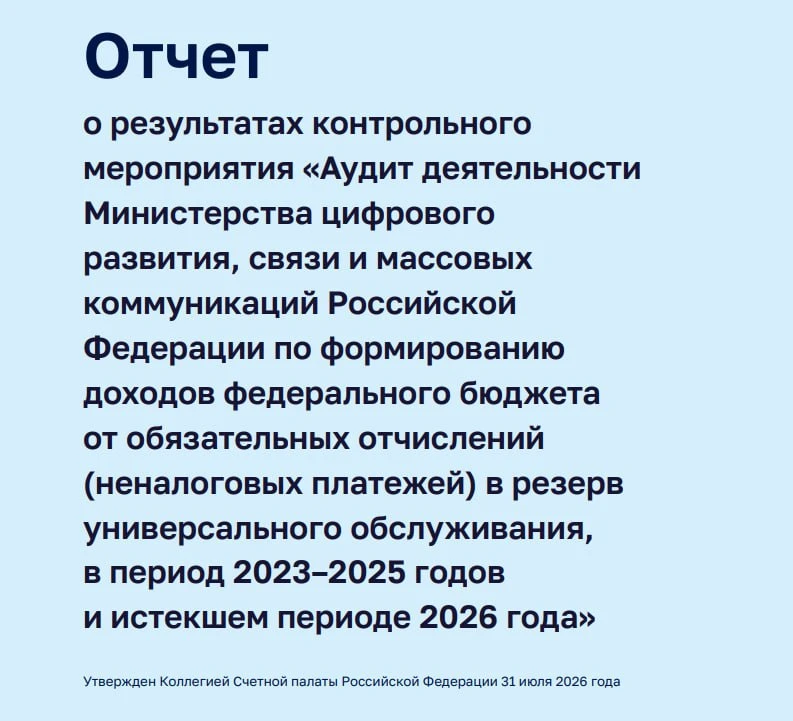 Отчет

о результатах контрольного мероприятия «Аудит деятельности Министерства цифрового развития, связи и массовых коммуникаций Российской Федерации по формированию доходов федерального бюджета от обязательных отчислений (неналоговых платежей) в резерв универсального обслуживания, в период 2023–2025 годов и истекшем периоде 2026 года»

Утвержден Коллегией Счетной палаты Российской Федерации 31 июля 2026 года